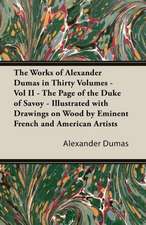 The Works of Alexander Dumas in Thirty Volumes - Vol II - The Page of the Duke of Savoy - Illustrated with Drawings on Wood by Eminent French and American Artists

Alexander Dumas